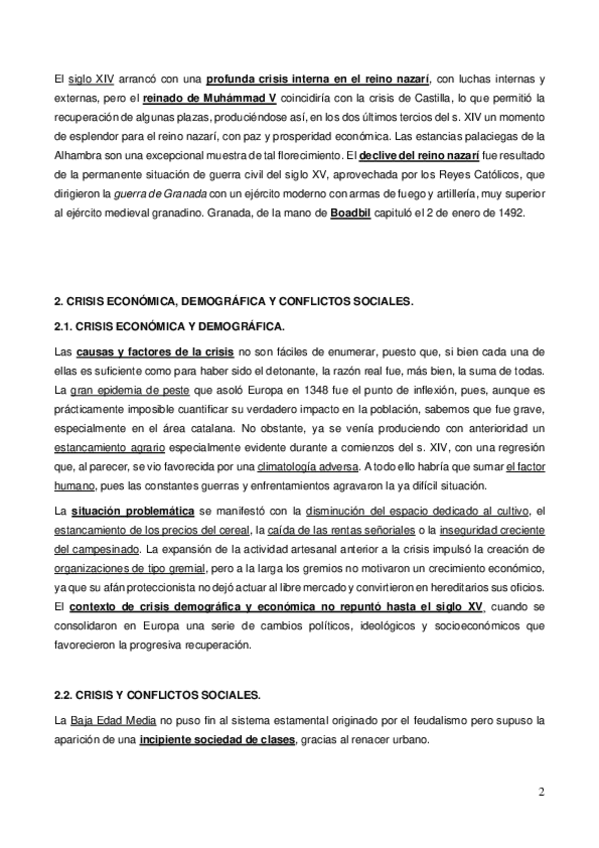 El siglo XIV arrancó con una profunda crisis interna en el reino nazarí, con luchas internas y externas, pero el reinado de Muhámmad V coincidiría con la crisis de Castilla, lo que permitió la recuperación de algunas plazas, produciéndose así, en los dos últimos tercios del s. XIV un momento de esplendor para el reino nazarí, con paz y prosperidad económica. Las estancias palaciegas de la Alhambra son una excepcional muestra de tal florecimiento. El declive del reino nazarí fue resultado de la permanente situación de guerra civil del siglo XV, aprovechada por los Reyes Católicos, que dirigieron la guerra de Granada con un ejército moderno con armas de fuego y artillería, muy superior al ejército medieval granadino. Granada, de la mano de Boadbil capituló el 2 de enero de 1492.

2. CRISIS ECONÓMICA, DEMOGRÁFICA Y CONFLICTOS SOCIALES.

2.1. CRISIS ECONÓMICA Y DEMOGRÁFICA.

Las causas y factores de la crisis no son fáciles de enumerar, puesto que, si bien cada una de ellas es suficiente como para haber sido el detonante, la razón real fue, más bien, la suma de todas. La gran epidemia de peste que asoló Europa en 1348 fue el punto de inflexión, pues, aunque es prácticamente imposible cuantificar su verdadero impacto en la población, sabemos que fue grave, especialmente en el área catalana. No obstante, ya se venía produciendo con anterioridad un estancamiento agrario especialmente evidente durante a comienzos del s. XIV, con una regresión que, al parecer, se vio favorecida por una climatología adversa. A todo ello habría que sumar el factor humano, pues las constantes guerras y enfrentamientos agravaron la ya difícil situación.

La situación problemática se manifestó con la disminución del espacio dedicado al cultivo, el estancamiento de los precios del cereal, la caída de las rentas señoriales o la inseguridad creciente del campesinado. La expansión de la actividad artesanal anterior a la crisis impulsó la creación de organizaciones de tipo gremial, pero a la larga los gremios no motivaron un crecimiento económico, ya que su afán proteccionista no dejó actuar al libre mercado y convirtieron en hereditarios sus oficios. El contexto de crisis demográfica y económica no repuntó hasta el siglo XV, cuando se consolidaron en Europa una serie de cambios políticos, ideológicos y socioeconómicos que favorecieron la progresiva recuperación.

2.2. CRISIS Y CONFLICTOS SOCIALES.

La Baja Edad Media no puso fin al sistema estamental originado por el feudalismo pero supuso la aparición de una incipiente sociedad de clases, gracias al renacer urbano.

2